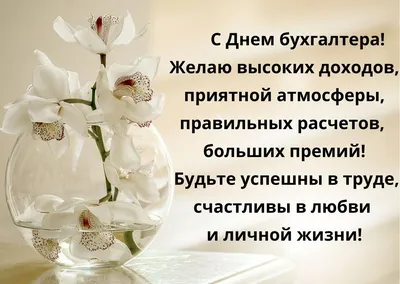 С Днем бухгалтера!
Желаю высоких доходов,
приятной атмосферы,
правильных расчетов,
больших премий!
Будьте успешны в труде,
счастливы в любви
и личной жизни!